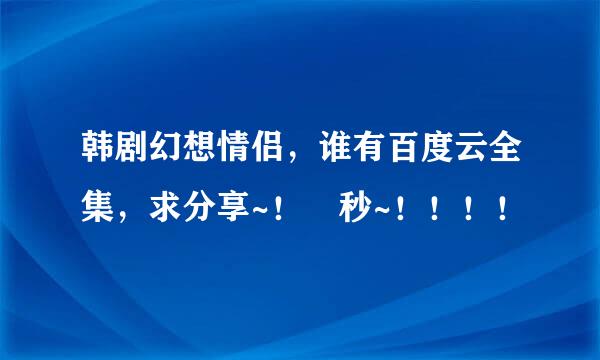 韩剧幻想情侣，谁有百度云全集，求分享~！　秒~！！！！